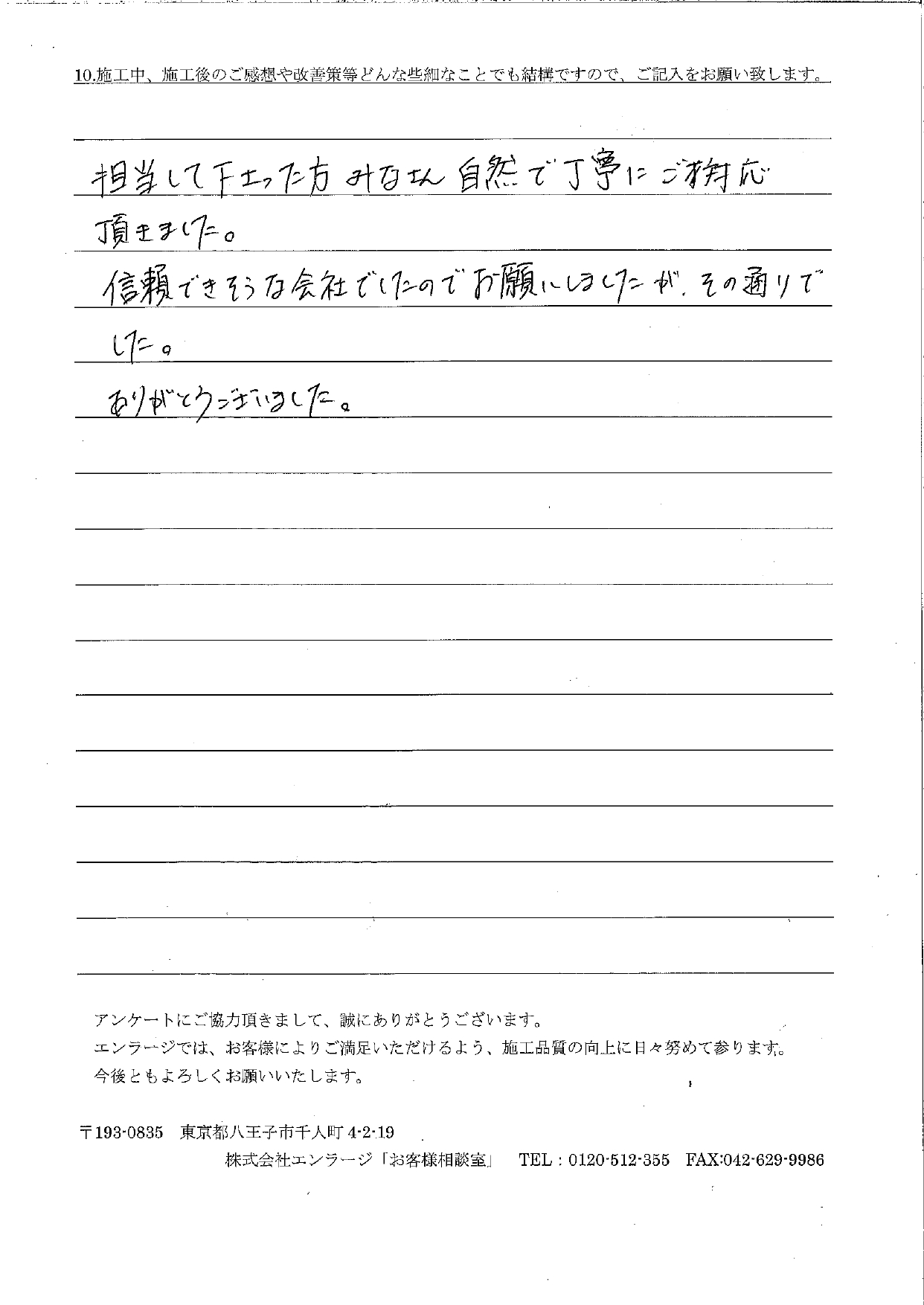 10.施工中、施工後のご感想や改善策等どんな些細なことでも結構ですので、ご記入をお願い致します。

担当して下さった方 みなさん 自然で丁寧にご対応頂きました。

信頼できそうな会社でしたのでお願いしましたが、その通りでした。

ありがとうございました。

アンケートにご協力頂きまして、誠にありがとうございます。
エンラージでは、お客様によりご満足いただけるよう、施工品質の向上に日々努めて参ります。
今後ともよろしくお願いいたします。

〒193-0835 東京都八王子市千人町 4-2-19
株式会社エンラージ「お客様相談室」 TEL：0120-512-355 FAX:042-629-9986